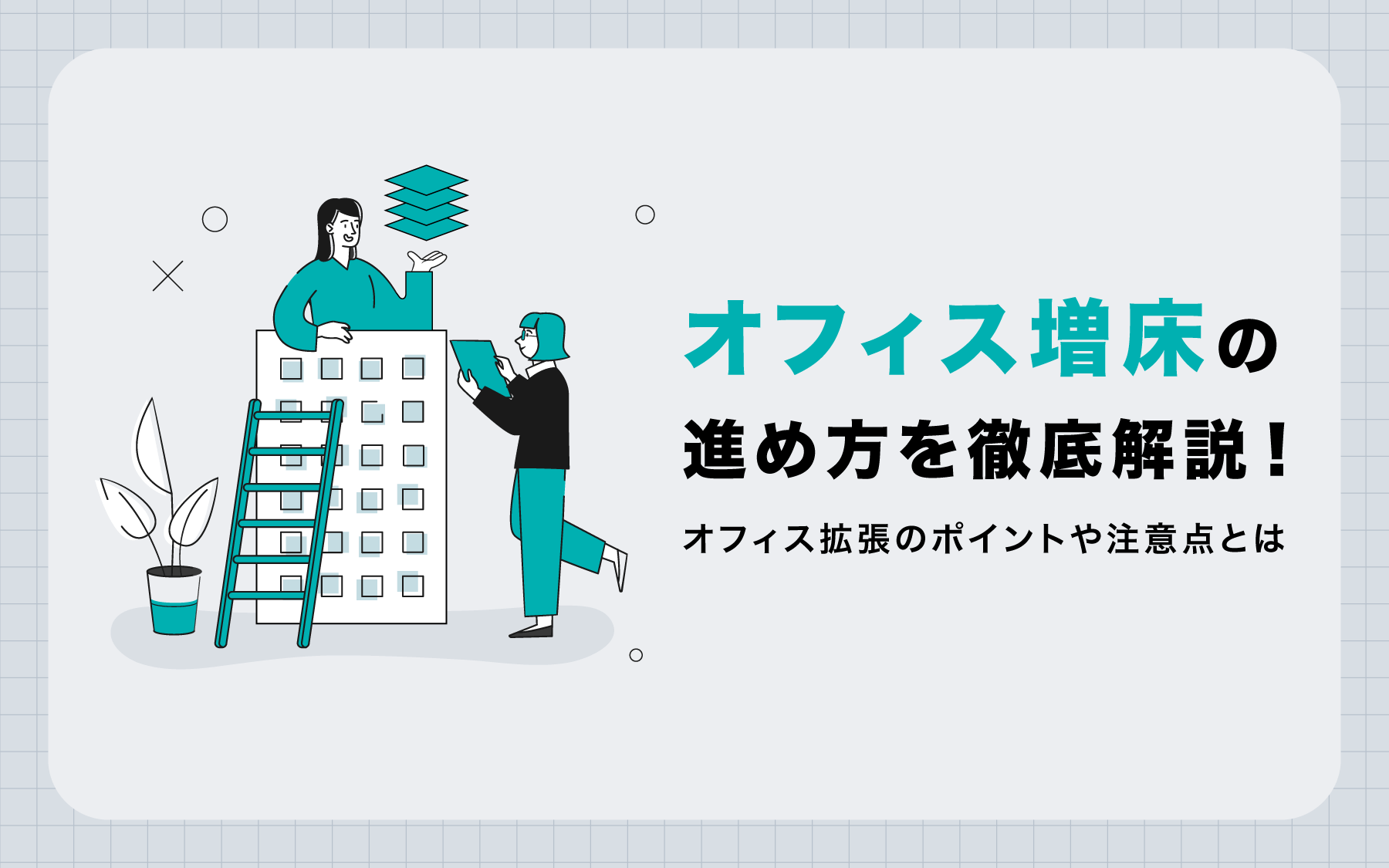 オフィス増床の
進め方を徹底解説！

オフィス拡張のポイントや注意点とは